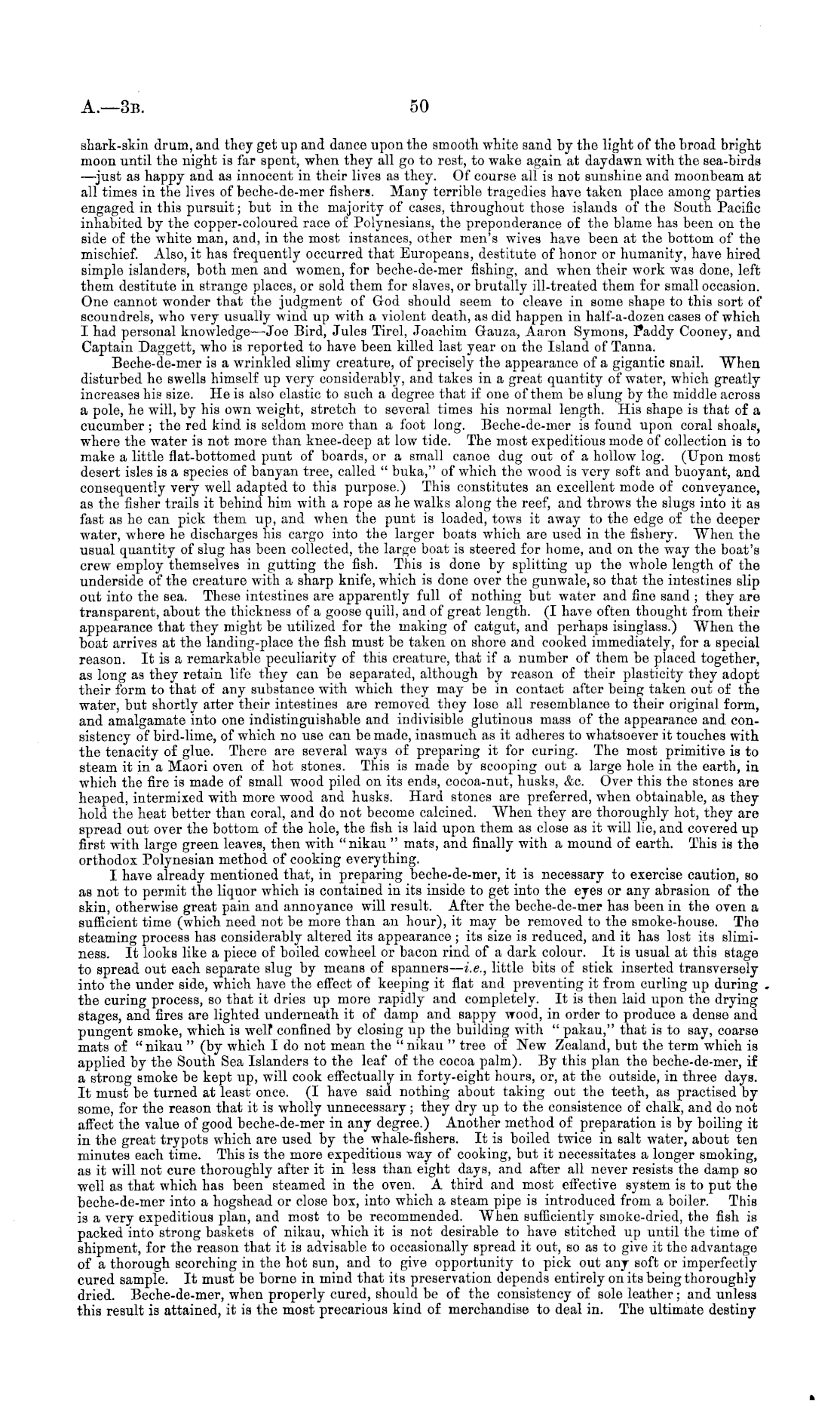 A.—3B. 50

shark-skin drum, and they get up and dance upon the smooth white sand by the light of the broad bright moon until the night is far spent, when they all go to rest, to wake again at daydawn with the sea-birds —just as happy and as innocent in their lives as they. Of course all is not sunshine and moonbeam at all times in the lives of beche-de-mer fishers. Many terrible tragedies have taken place among parties engaged in this pursuit; but in the majority of cases, throughout those islands of the South Pacific inhabited by the copper-coloured race of Polynesians, the preponderance of the blame has been on the side of the white man, and, in the most instances, other men's wives have been at the bottom of the mischief. Also, it has frequently occurred that Europeans, destitute of honor or humanity, have hired simple islanders, both men and women, for beche-de-mer fishing, and when their work was done, left them destitute in strange places, or sold them for slaves, or brutally ill-treated them for small occasion. One cannot wonder that the judgment of God should seem to cleave in some shape to this sort of scoundrels, who very usually wind up with a violent death, as did happen in half-a-dozen cases of which I had personal knowledge—Joe Bird, Jules Tirel, Joachim Gauza, Aaron Symons, Paddy Cooney, and Captain Daggett, who is reported to have been killed last year on the Island of Tanna.

Beche-de-mer is a wrinkled slimy creature, of precisely the appearance of a gigantic snail. When disturbed he swells himself up very considerably, and takes in a great quantity of water, which greatly increases his size. He is also elastic to such a degree that if one of them be slung by the middle across a pole, he will, by his own weight, stretch to several times his normal length. His shape is that of a cucumber; the red kind is seldom more than a foot long. Beche-de-mer is found upon coral shoals, where the water is not more than knee-deep at low tide. The most expeditious mode of collection is to make a little flat-bottomed punt of boards, or a small canoe dug out of a hollow log. (Upon most desert isles is a species of banyan tree, called "buka," of which the wood is very soft and buoyant, and consequently very well adapted to this purpose.) This constitutes an excellent mode of conveyance, as the fisher trails it behind him with a rope as he walks along the reef, and throws the slugs into it as fast as he can pick them up, and when the punt is loaded, tows it away to the edge of the deeper water, where he discharges his cargo into the larger boats which are used in the fishery. When the usual quantity of slug has been collected, the large boat is steered for home, and on the way the boat's crew employ themselves in gutting the fish. This is done by splitting up the whole length of the underside of the creature with a sharp knife, which is done over the gunwale, so that the intestines slip out into the sea. These intestines are apparently full of nothing but water and fine sand; they are transparent, about the thickness of a goose quill, and of great length. (I have often thought from their appearance that they might be utilized for the making of catgut, and perhaps isinglass.) When the boat arrives at the landing-place the fish must be taken on shore and cooked immediately, for a special reason. It is a remarkable peculiarity of this creature, that if a number of them be placed together, as long as they retain life they can be separated, although by reason of their plasticity they adopt their form to that of any substance with which they may be in contact after being taken out of the water, but shortly after their intestines are removed they lose all resemblance to their original form, and amalgamate into one indistinguishable and indivisible glutinous mass of the appearance and consistency of bird-lime, of which no use can be made, inasmuch as it adheres to whatsoever it touches with the tenacity of glue. There are several ways of preparing it for curing. The most primitive is to steam it in a Maori oven of hot stones. This is made by scooping out a large hole in the earth, in which the fire is made of small wood piled on its ends, cocoa-nut, husks, &c. Over this the stones are heaped, intermixed with more wood and husks. Hard stones are preferred, when obtainable, as they hold the heat better than coral, and do not become calcined. When they are thoroughly hot, they are spread out over the bottom of the hole, the fish is laid upon them as close as it will lie, and covered up first with large green leaves, then with "nikau" mats, and finally with a mound of earth. This is the orthodox Polynesian method of cooking everything.

I have already mentioned that, in preparing beche-de-mer, it is necessary to exercise caution, so as not to permit the liquor which is contained in its inside to get into the eyes or any abrasion of the skin, otherwise great pain and annoyance will result. After the beche-de-mer has been in the oven a sufficient time (which need not be more than an hour), it may be removed to the smoke-house. The steaming process has considerably altered its appearance; its size is reduced, and it has lost its sliminess. It looks like a piece of boiled cowheel or bacon rind of a dark colour. It is usual at this stage to spread out each separate slug by means of spanners—i.e., little bits of stick inserted transversely into the under side, which have the effect of keeping it flat and preventing it from curling up during the curing process, so that it dries up more rapidly and completely. It is then laid upon the drying stages, and fires are lighted underneath it of damp and sappy wood, in order to produce a dense and pungent smoke, which is well confined by closing up the building with "pakau," that is to say, coarse mats of "nikau" (by which I do not mean the "nikau" tree of New Zealand, but the term which is applied by the South Sea Islanders to the leaf of the cocoa palm). By this plan the beche-de-mer, if a strong smoke be kept up, will cook effectually in forty-eight hours, or, at the outside, in three days. It must be turned at least once. (I have said nothing about taking out the teeth, as practised by some, for the reason that it is wholly unnecessary; they dry up to the consistence of chalk, and do not affect the value of good beche-de-mer in any degree.) Another method of preparation is by boiling it in the great trypots which are used by the whale-fishers. It is boiled twice in salt water, about ten minutes each time. This is the more expeditious way of cooking, but it necessitates a longer smoking, as it will not cure thoroughly after it in less than eight days, and after all never resists the damp so well as that which has been steamed in the oven. A third and most effective system is to put the beche-de-mer into a hogshead or close box, into which a steam pipe is introduced from a boiler. This is a very expeditious plan, and most to be recommended. When sufficiently smoke-dried, the fish is packed into strong baskets of nikau, which it is not desirable to have stitched up until the time of shipment, for the reason that it is advisable to occasionally spread it out, so as to give it the advantage of a thorough scorching in the hot sun, and to give opportunity to pick out any soft or imperfectly cured sample. It must be borne in mind that its preservation depends entirely on its being thoroughly dried. Beche-de-mer, when properly cured, should be of the consistency of sole leather; and unless this result is attained, it is the most precarious kind of merchandise to deal in. The ultimate destiny